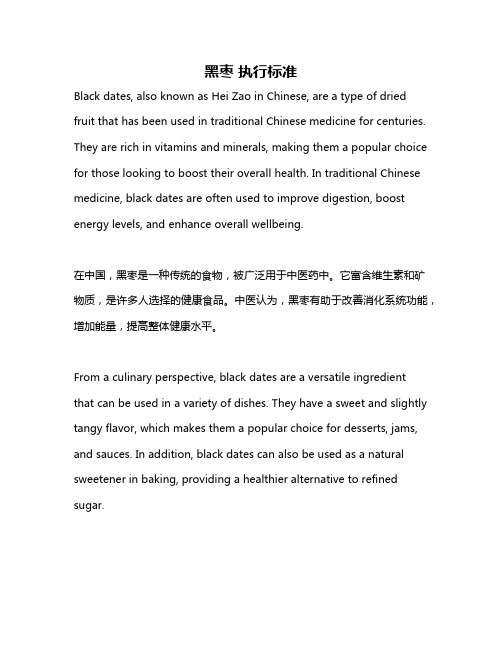 黑枣 执行标准

Black dates, also known as Hei Zao in Chinese, are a type of dried fruit that has been used in traditional Chinese medicine for centuries. They are rich in vitamins and minerals, making them a popular choice for those looking to boost their overall health. In traditional Chinese medicine, black dates are often used to improve digestion, boost energy levels, and enhance overall wellbeing.

在中国，黑枣是一种传统的食物，被广泛用于中医药中。它富含维生素和矿物质，是许多人选择的健康食品。中医认为，黑枣有助于改善消化系统功能，增加能量，提高整体健康水平。

From a culinary perspective, black dates are a versatile ingredient that can be used in a variety of dishes. They have a sweet and slightly tangy flavor, which makes them a popular choice for desserts, jams, and sauces. In addition, black dates can also be used as a natural sweetener in baking, providing a healthier alternative to refined sugar.